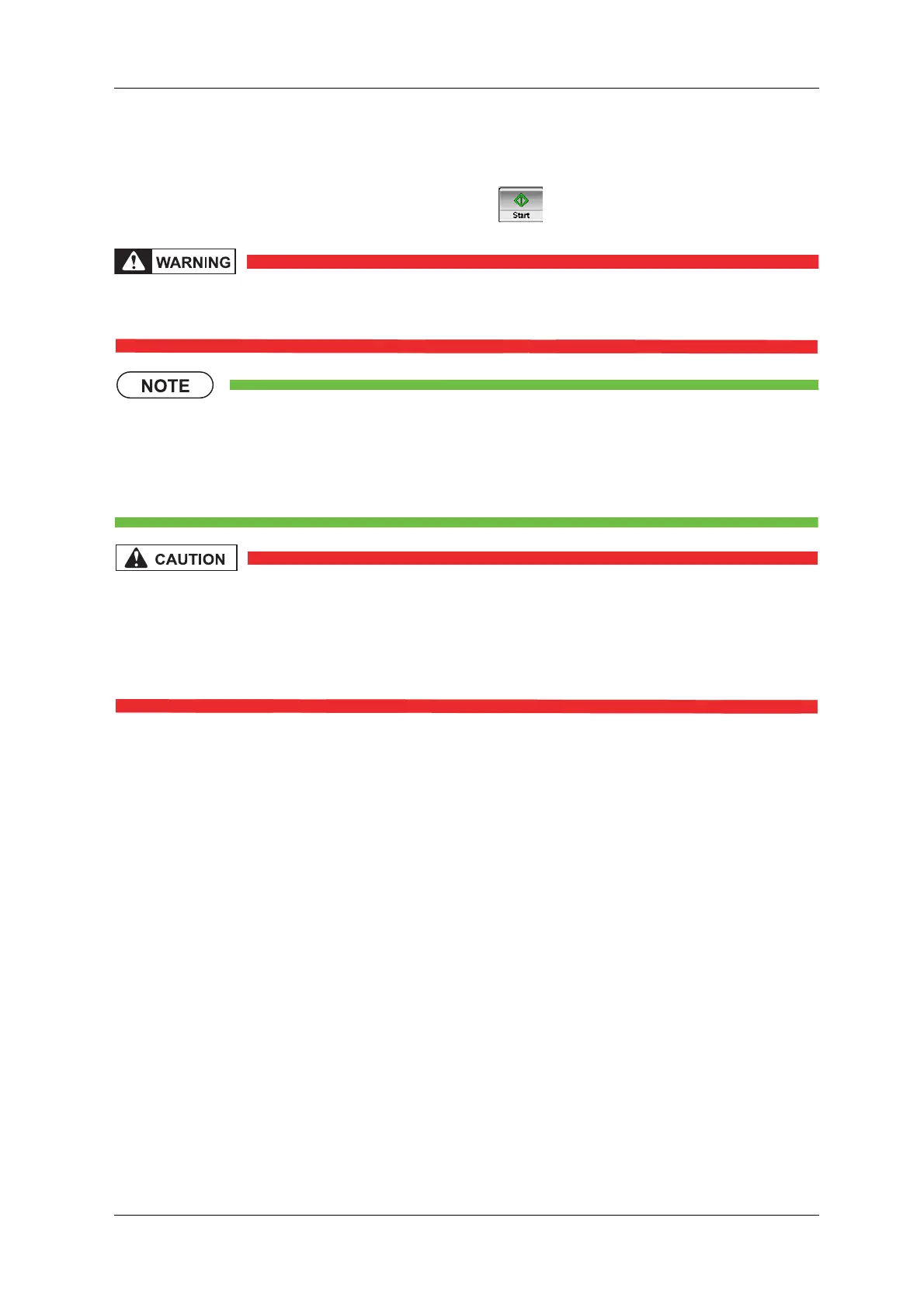 Start

WARNING

NOTE

CAUTION